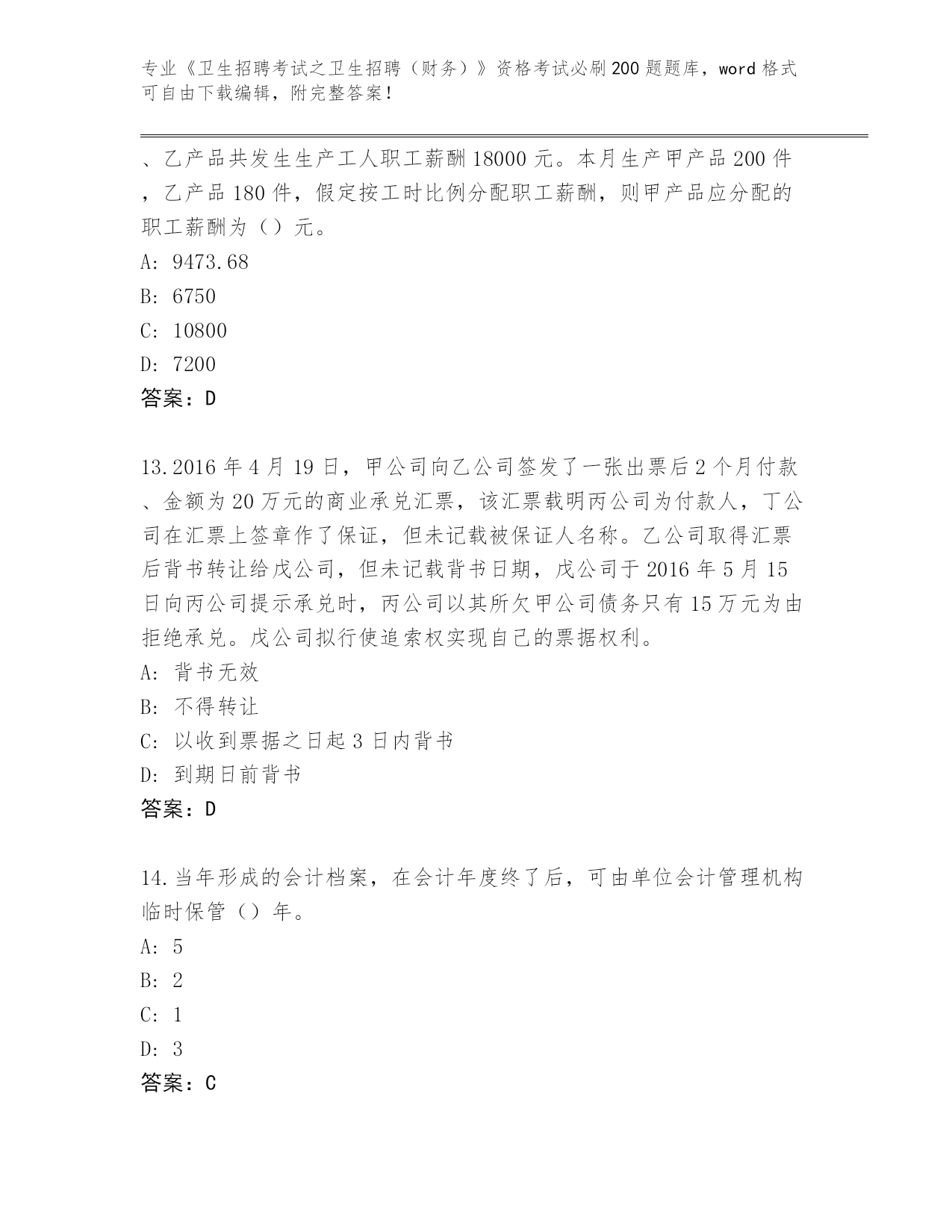 专业《卫生招聘考试之卫生招聘（财务）》资格考试必刷200题题库，word格式可自由下载编辑，附完整答案！

、乙产品共发生生产工人职工薪酬18000元。本月生产甲产品200件，乙产品180件，假定按工时比例分配职工薪酬，则甲产品应分配的职工薪酬为（）元。
A: 9473.68
B: 6750
C: 10800
D: 7200
答案：D

13.2016年4月19日，甲公司向乙公司签发了一张出票后2个月付款、金额为20万元的商业承兑汇票，该汇票载明丙公司为付款人，丁公司在汇票上签章作了保证，但未记载被保证人名称。乙公司取得汇票后背书转让给戊公司，但未记载背书日期，戊公司于2016年5月15日向丙公司提示承兑时，丙公司以其所欠甲公司债务只有15万元为由拒绝承兑。戊公司拟行使追索权实现自己的票据权利。
A: 背书无效
B: 不得转让
C: 以收到票据之日起3日内背书
D: 到期日前背书
答案：D

14.当年形成的会计档案，在会计年度终了后，可由单位会计管理机构临时保管（）年。
A: 5
B: 2
C: 1
D: 3
答案：C